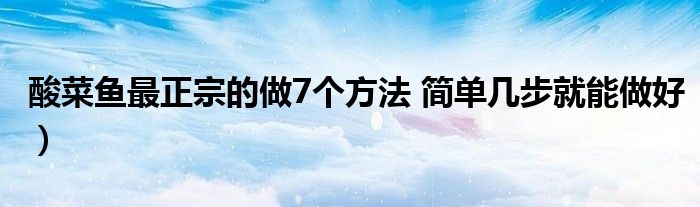 酸菜鱼最正宗的做7个方法 简单几步就能做好）